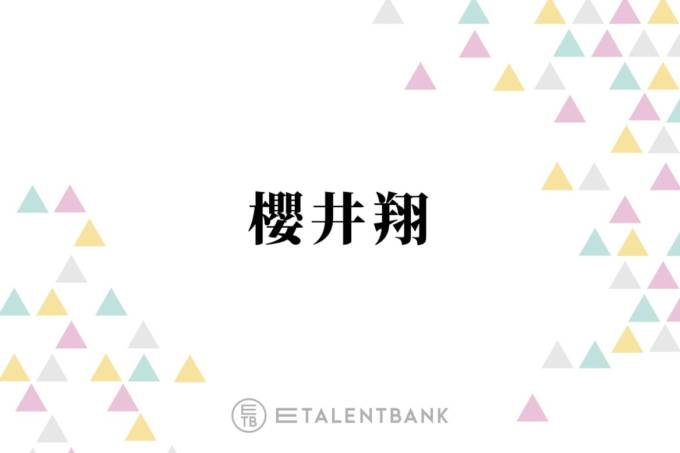 櫻井翔

ETB ETALENTBANK